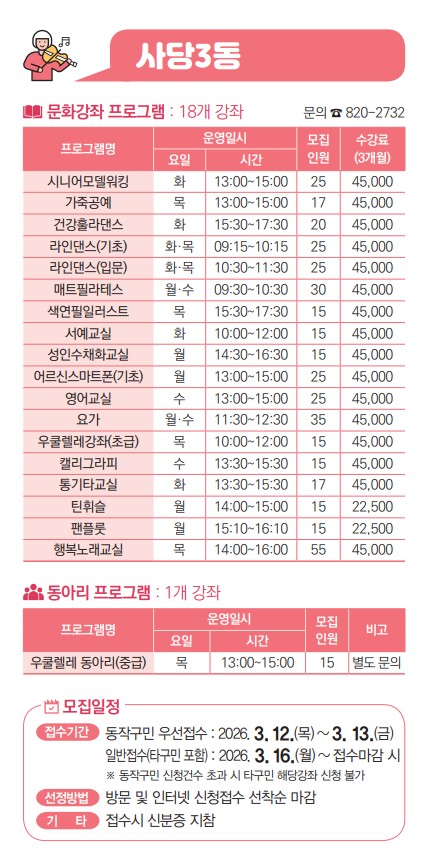 사당3동

문화강좌 프로그램 : 18개 강좌

문의 ☎ 820-2732

| 프로그램명 | 운영일시 | | 모집 인원 | 수강료 (3개월) |
|---|---|---|---|---|
| | 요일 | 시간 | | |
| 시니어모델워킹 | 화 | 13:00~15:00 | 25 | 45,000 |
| 가죽공예 | 목 | 13:00~15:00 | 17 | 45,000 |
| 건강훌라댄스 | 화 | 15:30~17:30 | 20 | 45,000 |
| 라인댄스(기초) | 화·목 | 09:15~10:15 | 25 | 45,000 |
| 라인댄스(입문) | 화·목 | 10:30~11:30 | 25 | 45,000 |
| 매트필라테스 | 월·수 | 09:30~10:30 | 30 | 45,000 |
| 색연필일러스트 | 목 | 15:30~17:30 | 15 | 45,000 |
| 서예교실 | 화 | 10:00~12:00 | 15 | 45,000 |
| 성인수채화교실 | 월 | 14:30~16:30 | 15 | 45,000 |
| 어르신스마트폰(기초) | 월 | 13:00~15:00 | 25 | 45,000 |
| 영어교실 | 수 | 13:00~15:00 | 25 | 45,000 |
| 요가 | 월·수 | 11:30~12:30 | 35 | 45,000 |
| 우쿨렐레강좌(초급) | 목 | 10:00~12:00 | 15 | 45,000 |
| 캘리그라피 | 수 | 13:30~15:30 | 15 | 45,000 |
| 통기타교실 | 화 | 13:30~15:30 | 17 | 45,000 |
| 틴휘슬 | 월 | 14:00~15:00 | 15 | 22,500 |
| 팬플룻 | 월 | 15:10~16:10 | 15 | 22,500 |
| 행복노래교실 | 목 | 14:00~16:00 | 55 | 45,000 |

동아리 프로그램 : 1개 강좌

| 프로그램명 | 운영일시 | | 모집 인원 | 비고 |
|---|---|---|---|---|
| | 요일 | 시간 | | |
| 우쿨렐레 동아리(중급) | 목 | 13:00~15:00 | 15 | 별도 문의 |

모집일정

접수기간 동작구민 우선접수 : 2026. 3. 12.(목) ~ 3. 13.(금)
일반접수(타구민 포함) : 2026. 3. 16.(월) ~ 접수마감 시
※ 동작구민 신청건수 초과 시 타구민 해당강좌 신청 불가

선정방법 방문 및 인터넷 신청접수 선착순 마감

기 타 접수시 신분증 지참